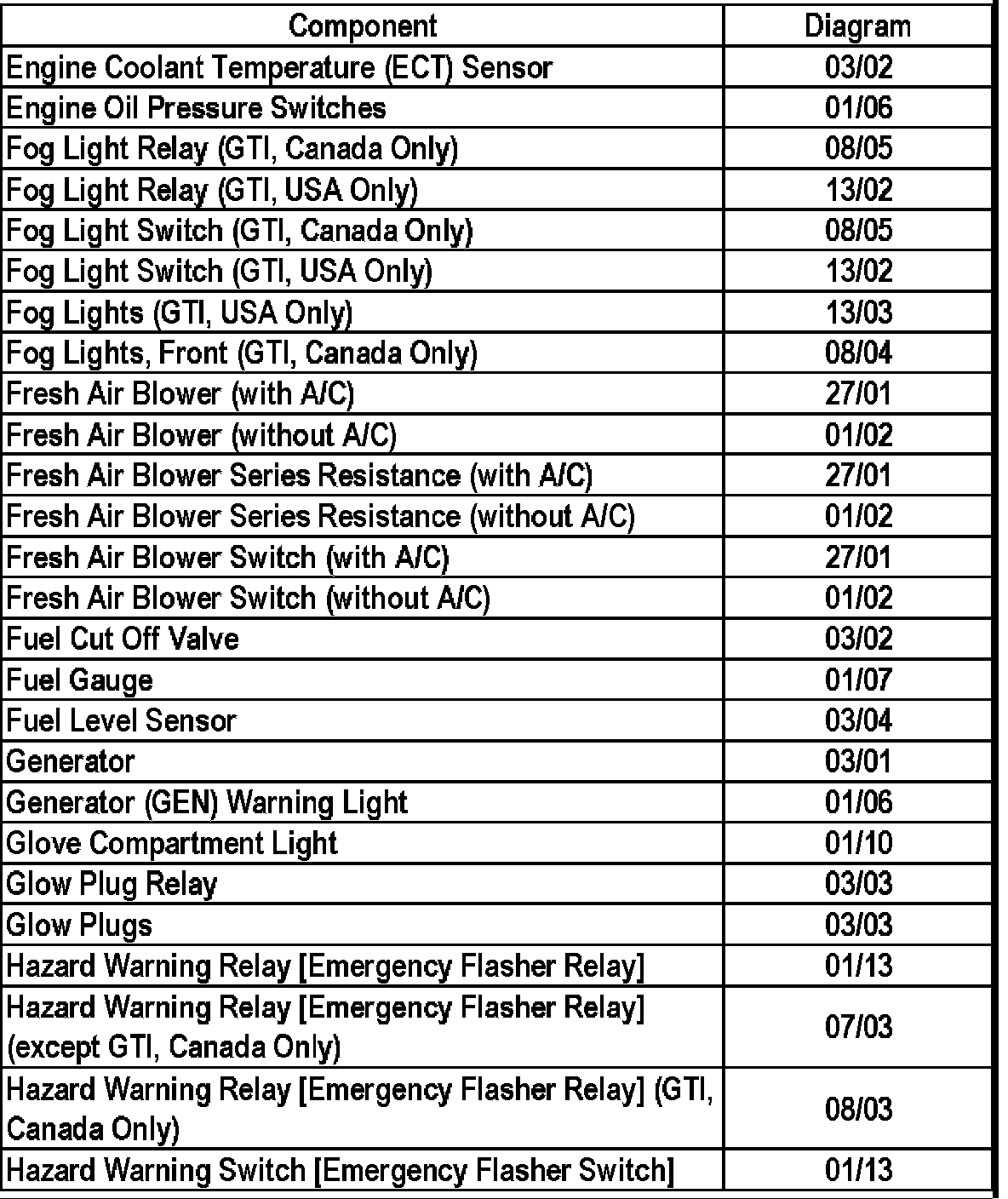 | Component | Diagram |
|---|---|
| Engine Coolant Temperature (ECT) Sensor | 03/02 |
| Engine Oil Pressure Switches | 01/06 |
| Fog Light Relay (GTI, Canada Only) | 08/05 |
| Fog Light Relay (GTI, USA Only) | 13/02 |
| Fog Light Switch (GTI, Canada Only) | 08/05 |
| Fog Light Switch (GTI, USA Only) | 13/02 |
| Fog Lights (GTI, USA Only) | 13/03 |
| Fog Lights, Front (GTI, Canada Only) | 08/04 |
| Fresh Air Blower (with A/C) | 27/01 |
| Fresh Air Blower (without A/C) | 01/02 |
| Fresh Air Blower Series Resistance (with A/C) | 27/01 |
| Fresh Air Blower Series Resistance (without A/C) | 01/02 |
| Fresh Air Blower Switch (with A/C) | 27/01 |
| Fresh Air Blower Switch (without A/C) | 01/02 |
| Fuel Cut Off Valve | 03/02 |
| Fuel Gauge | 01/07 |
| Fuel Level Sensor | 03/04 |
| Generator | 03/01 |
| Generator (GEN) Warning Light | 01/06 |
| Glove Compartment Light | 01/10 |
| Glow Plug Relay | 03/03 |
| Glow Plugs | 03/03 |
| Hazard Warning Relay [Emergency Flasher Relay] | 01/13 |
| Hazard Warning Relay [Emergency Flasher Relay] (except GTI, Canada Only) | 07/03 |
| Hazard Warning Relay [Emergency Flasher Relay] (GTI, Canada Only) | 08/03 |
| Hazard Warning Switch [Emergency Flasher Switch] | 01/13 |